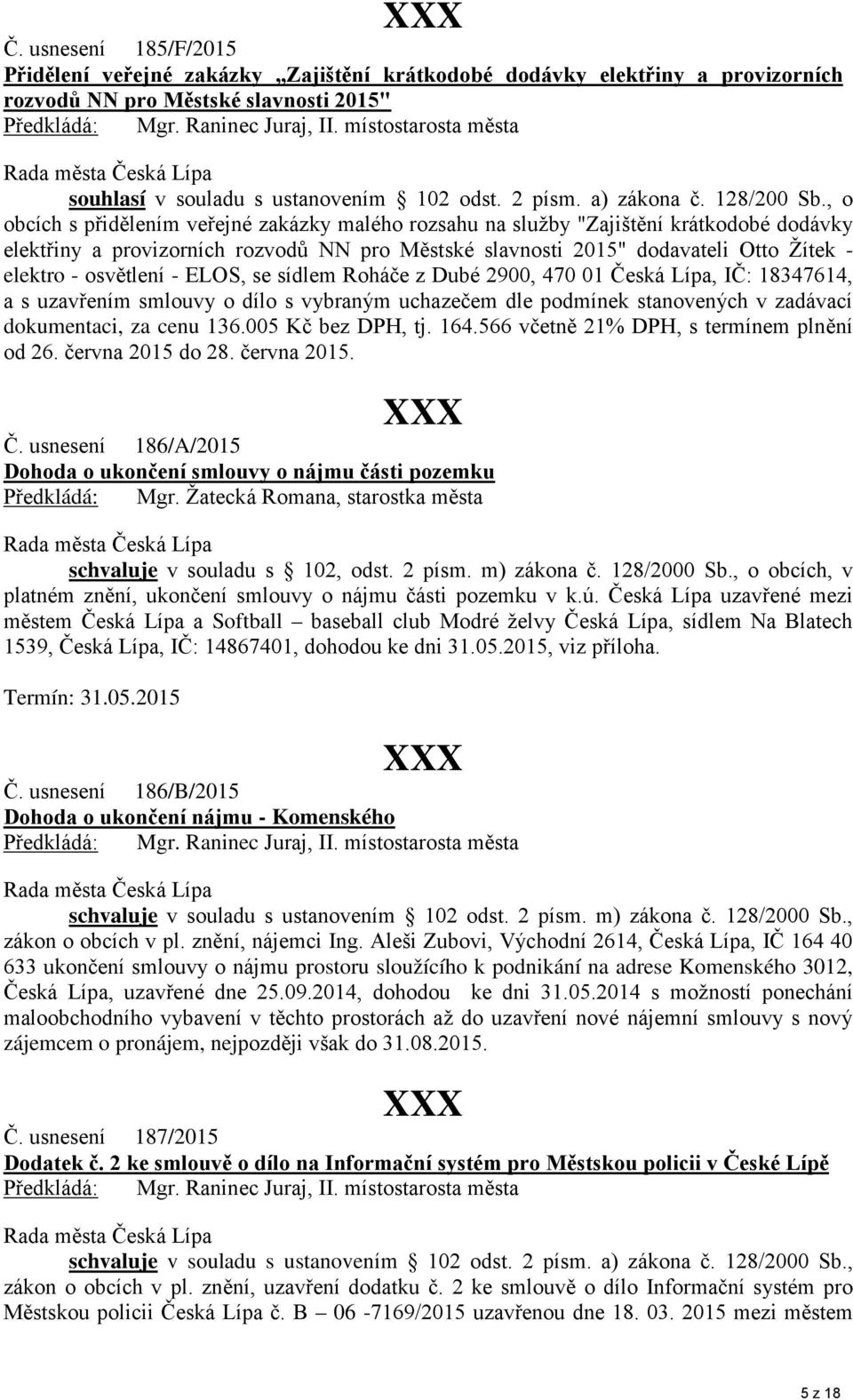 XXX

Č. usnesení 185/F/2015
Přidělení veřejné zakázky „Zajištění krátkodobé dodávky elektřiny a provizorních rozvodů NN pro Městské slavnosti 2015"
Předkládá: Mgr. Raninec Juraj, II. místostarosta města

Rada města Česká Lípa
souhlasí v souladu s ustanovením § 102 odst. 2 písm. a) zákona č. 128/200 Sb., o obcích s přidělením veřejné zakázky malého rozsahu na služby "Zajištění krátkodobé dodávky elektřiny a provizorních rozvodů NN pro Městské slavnosti 2015" dodavateli Otto Žítek - elektro - osvětlení - ELOS, se sídlem Roháče z Dubé 2900, 470 01 Česká Lípa, IČ: 18347614, a s uzavřením smlouvy o dílo s vybraným uchazečem dle podmínek stanovených v zadávací dokumentaci, za cenu 136.005 Kč bez DPH, tj. 164.566 včetně 21% DPH, s termínem plnění od 26. června 2015 do 28. června 2015.

XXX

Č. usnesení 186/A/2015
Dohoda o ukončení smlouvy o nájmu části pozemku
Předkládá: Mgr. Žatecká Romana, starostka města

Rada města Česká Lípa
schvaluje v souladu s § 102, odst. 2 písm. m) zákona č. 128/2000 Sb., o obcích, v platném znění, ukončení smlouvy o nájmu části pozemku v k.ú. Česká Lípa uzavřené mezi městem Česká Lípa a Softball – baseball club Modré želvy Česká Lípa, sídlem Na Blatech 1539, Česká Lípa, IČ: 14867401, dohodou ke dni 31.05.2015, viz příloha.

Termín: 31.05.2015

XXX

Č. usnesení 186/B/2015
Dohoda o ukončení nájmu - Komenského
Předkládá: Mgr. Raninec Juraj, II. místostarosta města

Rada města Česká Lípa
schvaluje v souladu s ustanovením § 102 odst. 2 písm. m) zákona č. 128/2000 Sb., zákon o obcích v pl. znění, nájemci Ing. Aleši Zubovi, Východní 2614, Česká Lípa, IČ 164 40 633 ukončení smlouvy o nájmu prostoru sloužícího k podnikání na adrese Komenského 3012, Česká Lípa, uzavřené dne 25.09.2014, dohodou ke dni 31.05.2014 s možností ponechání maloobchodního vybavení v těchto prostorách až do uzavření nové nájemní smlouvy s nový zájemcem o pronájem, nejpozději však do 31.08.2015.

XXX

Č. usnesení 187/2015
Dodatek č. 2 ke smlouvě o dílo na Informační systém pro Městskou policii v České Lípě
Předkládá: Mgr. Raninec Juraj, II. místostarosta města

Rada města Česká Lípa
schvaluje v souladu s ustanovením § 102 odst. 2 písm. a) zákona č. 128/2000 Sb., zákon o obcích v pl. znění, uzavření dodatku č. 2 ke smlouvě o dílo Informační systém pro Městskou policii Česká Lípa č. B – 06 -7169/2015 uzavřenou dne 18. 03. 2015 mezi městem

5 z 18